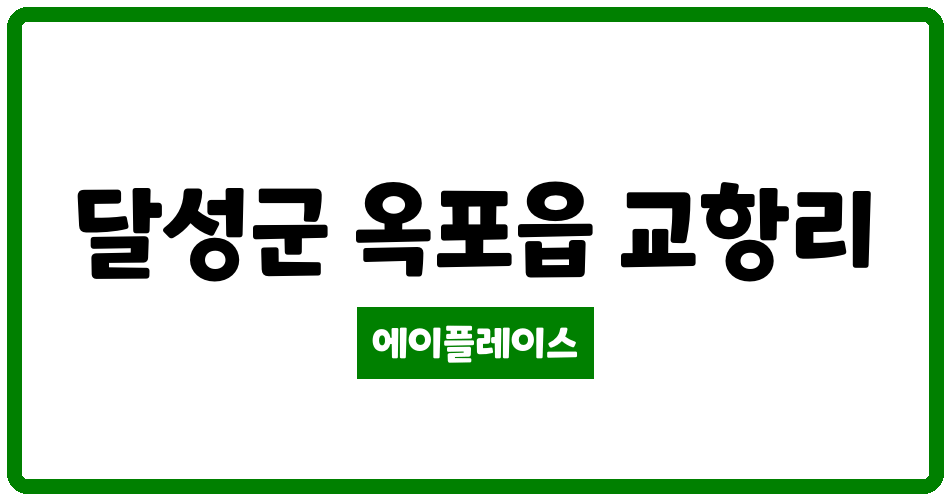 달성군 옥포읍 교항리

에이플레이스